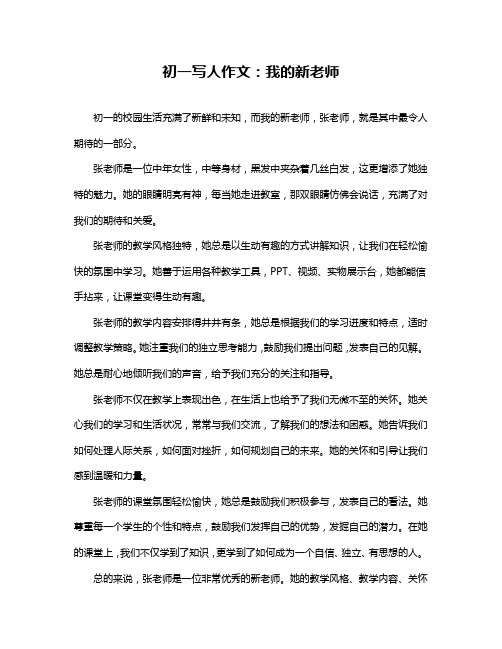 初一写人作文：我的新老师

初一的校园生活充满了新鲜和未知，而我的新老师，张老师，就是其中最令人期待的一部分。

张老师是一位中年女性，中等身材，黑发中夹杂着几丝白发，这更增添了她独特的魅力。她的眼睛明亮有神，每当她走进教室，那双眼睛仿佛会说话，充满了对我们的期待和关爱。

张老师的教学风格独特，她总是以生动有趣的方式讲解知识，让我们在轻松愉快的氛围中学习。她善于运用各种教学工具，PPT、视频、实物展示台，她都能信手拈来，让课堂变得生动有趣。

张老师的教学内容安排得井井有条，她总是根据我们的学习进度和特点，适时调整教学策略。她注重我们的独立思考能力，鼓励我们提出问题，发表自己的见解。她总是耐心地倾听我们的声音，给予我们充分的关注和指导。

张老师不仅在教学上表现出色，在生活上也给予了我们无微不至的关怀。她关心我们的学习和生活状况，常常与我们交流，了解我们的想法和困惑。她告诉我们如何处理人际关系，如何面对挫折，如何规划自己的未来。她的关怀和引导让我们感到温暖和力量。

张老师的课堂氛围轻松愉快，她总是鼓励我们积极参与，发表自己的看法。她尊重每一个学生的个性和特点，鼓励我们发挥自己的优势，发掘自己的潜力。在她的课堂上，我们不仅学到了知识，更学到了如何成为一个自信、独立、有思想的人。

总的来说，张老师是一位非常优秀的新老师。她的教学风格、教学内容、关怀